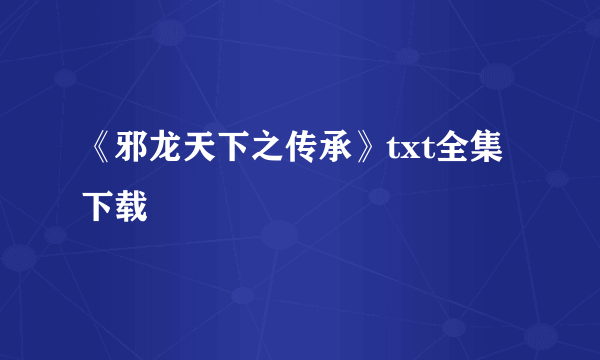 《邪龙天下之传承》txt全集下载